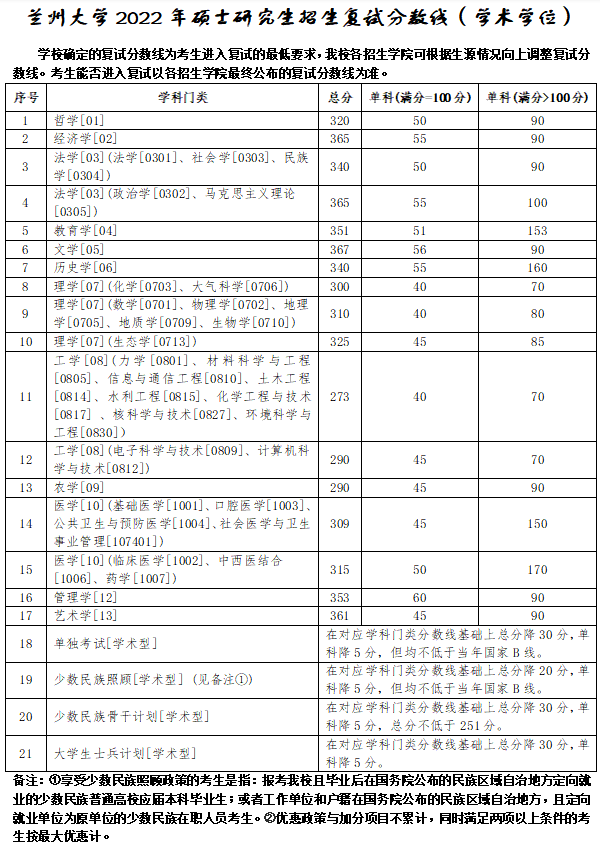 兰州大学 2022 年硕士研究生招生复试分数线（学术学位）

学校确定的复试分数线为考生进入复试的最低要求，我校各招生学院可根据生源情况向上调整复试分数线。考生能否进入复试以各招生学院最终公布的复试分数线为准。

| 序号 | 学科门类 | 总分 | 单科（满分=100 分） | 单科（满分>100 分） |
|---|---|---|---|---|
| 1 | 哲学[01] | 320 | 50 | 90 |
| 2 | 经济学[02] | 365 | 55 | 90 |
| 3 | 法学[03]（法学[0301]、社会学[0303]、民族学[0304]） | 340 | 50 | 90 |
| 4 | 法学[03]（政治学[0302]、马克思主义理论[0305]） | 365 | 55 | 100 |
| 5 | 教育学[04] | 351 | 51 | 153 |
| 6 | 文学[05] | 367 | 56 | 90 |
| 7 | 历史学[06] | 340 | 55 | 160 |
| 8 | 理学[07]（化学[0703]、大气科学[0706]） | 300 | 40 | 70 |
| 9 | 理学[07]（数学[0701]、物理学[0702]、地理学[0705]、地质学[0709]、生物学[0710]） | 310 | 40 | 80 |
| 10 | 理学[07]（生态学[0713]） | 325 | 45 | 85 |
| 11 | 工学[08]（力学[0801]、材料科学与工程[0805]、信息与通信工程[0810]、土木工程[0814]、水利工程[0815]、化学工程与技术[0817]、核科学与技术[0827]、环境科学与工程[0830]） | 273 | 40 | 70 |
| 12 | 工学[08]（电子科学与技术[0809]、计算机科学与技术[0812]） | 290 | 45 | 70 |
| 13 | 农学[09] | 290 | 45 | 90 |
| 14 | 医学[10]（基础医学[1001]、口腔医学[1003]、公共卫生与预防医学[1004]、社会医学与卫生事业管理[107401]） | 309 | 45 | 150 |
| 15 | 医学[10]（临床医学[1002]、中西医结合[1006]、药学[1007]） | 315 | 50 | 170 |
| 16 | 管理学[12] | 353 | 60 | 90 |
| 17 | 艺术学[13] | 361 | 45 | 90 |
| 18 | 单独考试[学术型] | 在对应学科门类分数线基础上总分降 30 分，单科降 5 分，但均不低于当年国家 B 线。 | | |
| 19 | 少数民族照顾[学术型]（见备注①） | 在对应学科门类分数线基础上总分降 20 分，单科降 5 分，但均不低于当年国家 B 线。 | | |
| 20 | 少数民族骨干计划[学术型] | 在对应学科门类分数线基础上总分降 30 分，单科降 5 分，总分不低于 251 分。 | | |
| 21 | 大学生士兵计划[学术型] | 在对应学科门类分数线基础上总分降 30 分，单科降 5 分。 | | |

备注：①享受少数民族照顾政策的考生是指：报考我校且毕业后在国务院公布的民族区域自治地方定向就业的少数民族普通高校应届本科毕业生；或者工作单位和户籍在国务院公布的民族区域自治地方，且定向就业单位为原单位的少数民族在职人员考生。②优惠政策与加分项目不累计，同时满足两项以上条件的考生按最大优惠计。